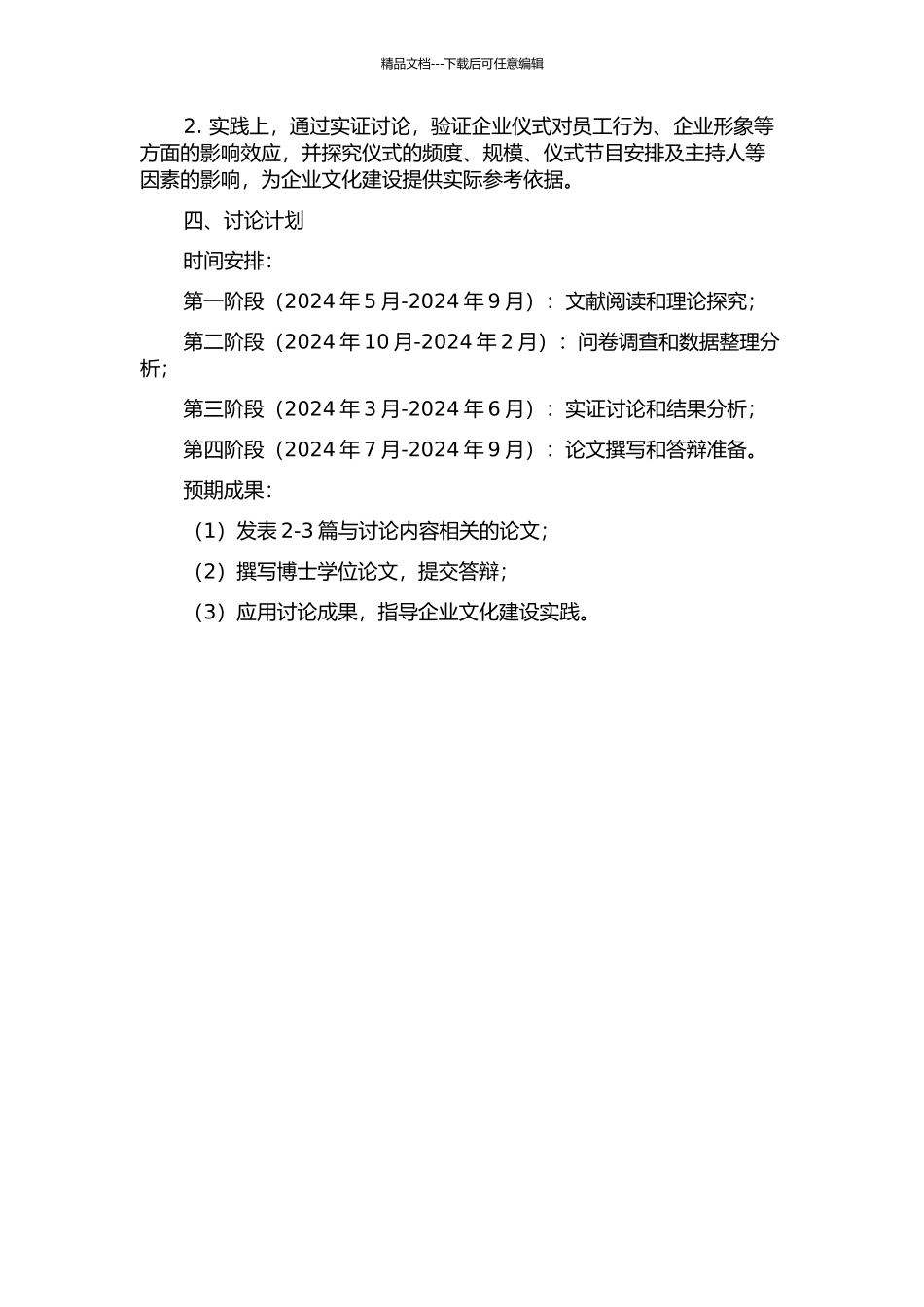 精品文档---下载后可任意编辑

2. 实践上，通过实证讨论，验证企业仪式对员工行为、企业形象等方面的影响效应，并探究仪式的频度、规模、仪式节目安排及主持人等因素的影响，为企业文化建设提供实际参考依据。

四、讨论计划

时间安排：

第一阶段（2024 年 5 月-2024 年 9 月）：文献阅读和理论探究；

第二阶段（2024 年 10 月-2024 年 2 月）：问卷调查和数据整理分析；

第三阶段（2024 年 3 月-2024 年 6 月）：实证讨论和结果分析；

第四阶段（2024 年 7 月-2024 年 9 月）：论文撰写和答辩准备。

预期成果：

（1）发表 2-3 篇与讨论内容相关的论文；

（2）撰写博士学位论文，提交答辩；

（3）应用讨论成果，指导企业文化建设实践。